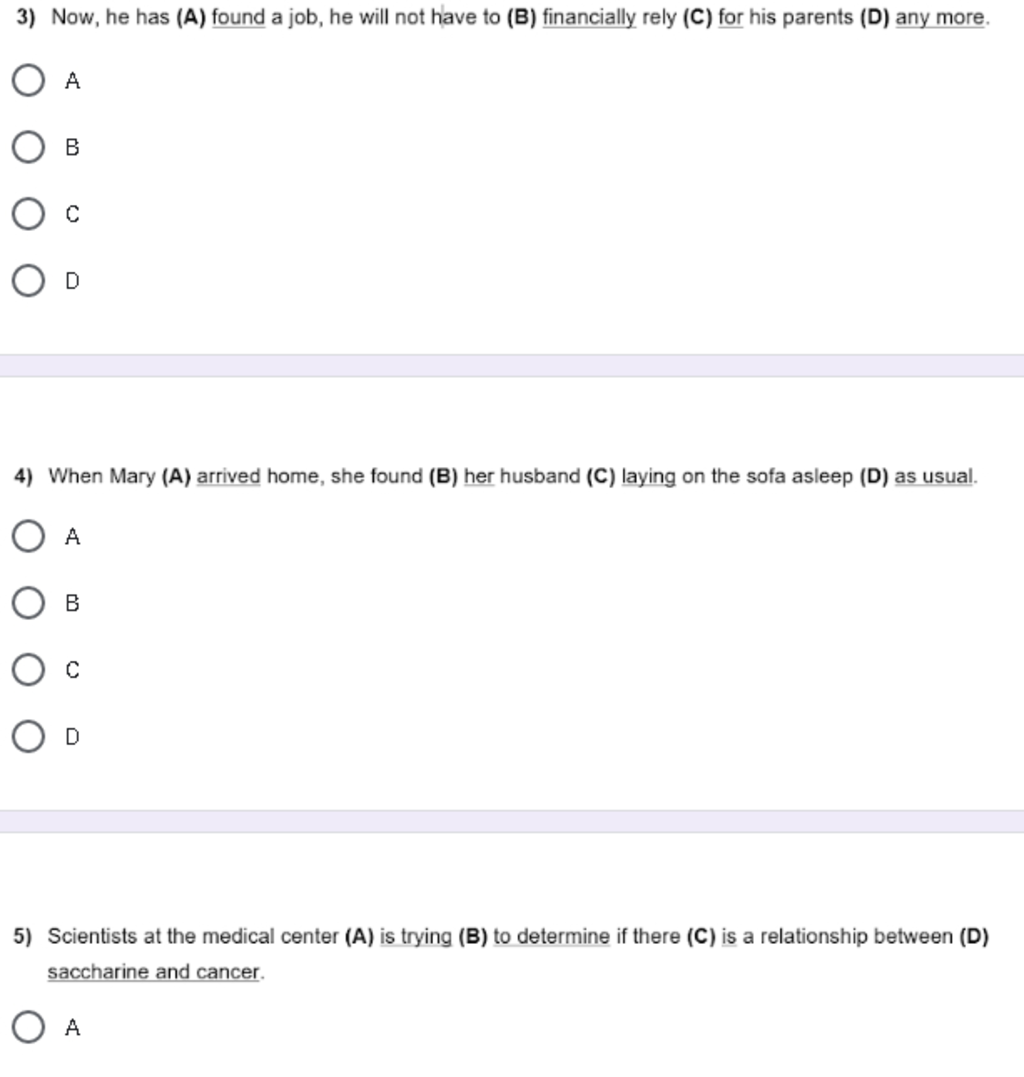 3) Now, he has (A) found a job, he will not have to (B) financially rely (C) for his parents (D) any more.

A

B

C

D

4) When Mary (A) arrived home, she found (B) her husband (C) laying on the sofa asleep (D) as usual.

A

B

C

D

5) Scientists at the medical center (A) is trying (B) to determine if there (C) is a relationship between (D) saccharine and cancer.

A